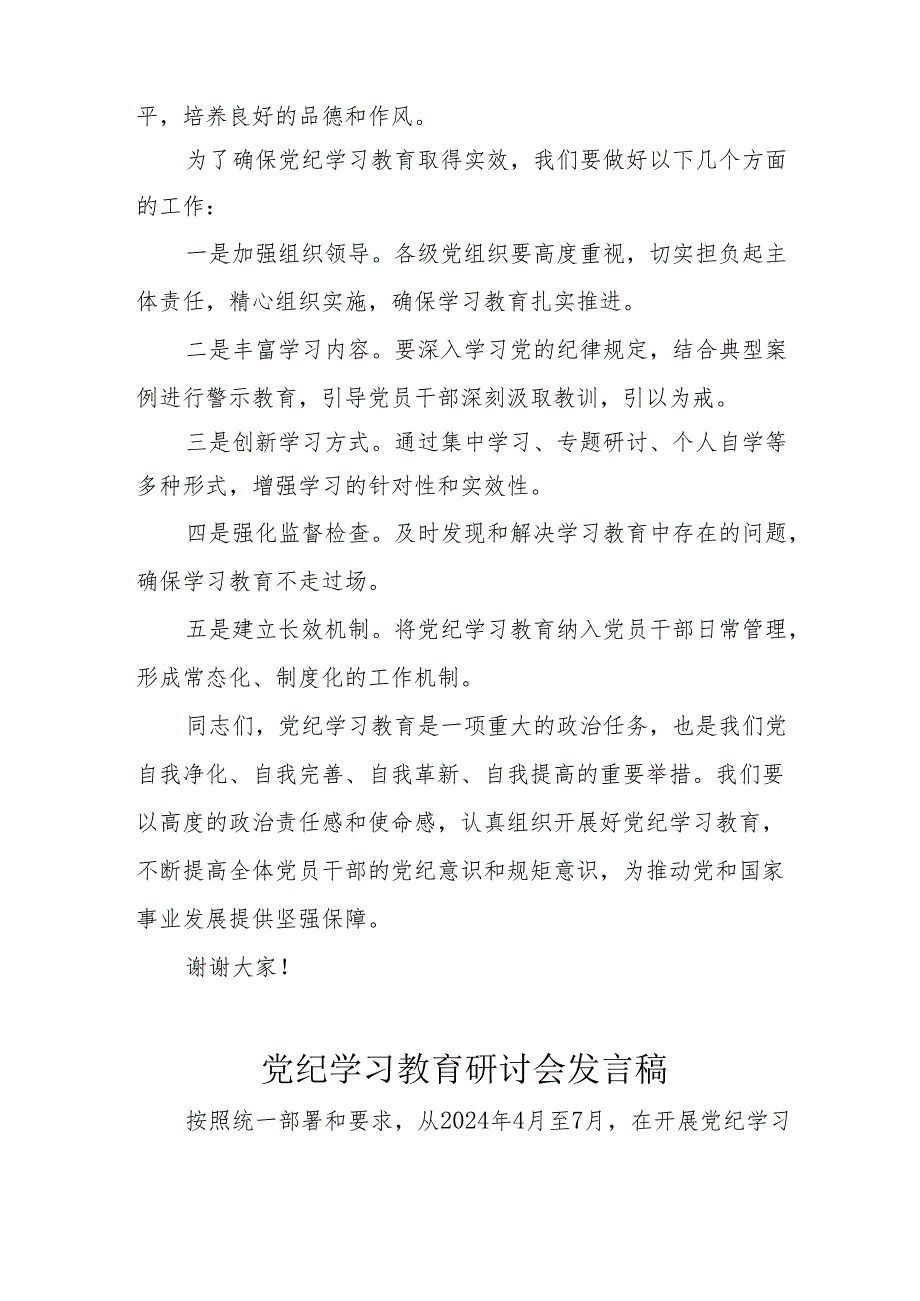 平，培养良好的品德和作风。

为了确保党纪学习教育取得实效，我们要做好以下几个方面的工作：

一是加强组织领导。各级党组织要高度重视，切实担负起主体责任，精心组织实施，确保学习教育扎实推进。

二是丰富学习内容。要深入学习党的纪律规定，结合典型案例进行警示教育，引导党员干部深刻汲取教训，引以为戒。

三是创新学习方式。通过集中学习、专题研讨、个人自学等多种形式，增强学习的针对性和实效性。

四是强化监督检查。及时发现和解决学习教育中存在的问题，确保学习教育不走过场。

五是建立长效机制。将党纪学习教育纳入党员干部日常管理，形成常态化、制度化的工作机制。

同志们，党纪学习教育是一项重大的政治任务，也是我们党自我净化、自我完善、自我革新、自我提高的重要举措。我们要以高度的政治责任感和使命感，认真组织开展好党纪学习教育，不断提高全体党员干部的党纪意识和规矩意识，为推动党和国家事业发展提供坚强保障。

谢谢大家！

党纪学习教育研讨会发言稿

按照统一部署和要求，从2024年4月至7月，在开展党纪学习